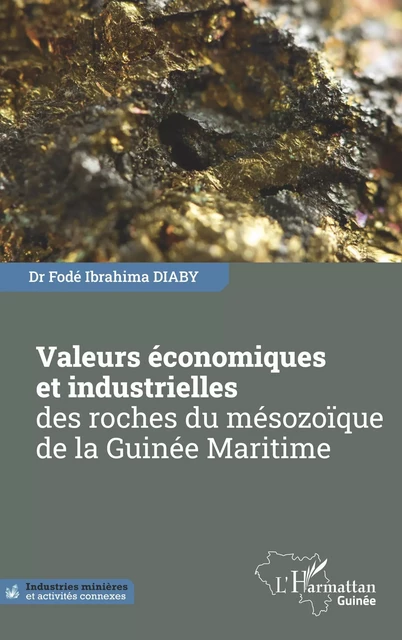 Dr Fodé Ibrahima DIABY

Valeurs économiques et industrielles des roches du mésozoïque de la Guinée Maritime

Industries minières et activités connexes

L'Harmattan Guinée